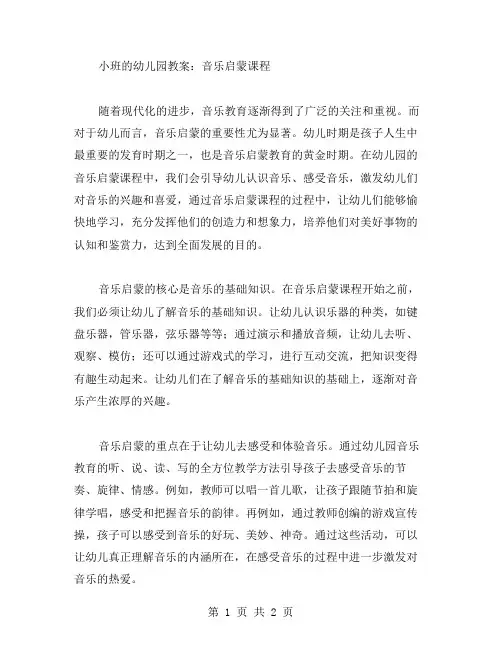 小班的幼儿园教案：音乐启蒙课程

随着现代化的进步，音乐教育逐渐得到了广泛的关注和重视。而对于幼儿而言，音乐启蒙的重要性尤为显著。幼儿时期是孩子人生中最重要的发育时期之一，也是音乐启蒙教育的黄金时期。在幼儿园的音乐启蒙课程中，我们会引导幼儿认识音乐、感受音乐，激发幼儿们对音乐的兴趣和喜爱，通过音乐启蒙课程的过程中，让幼儿们能够愉快地学习，充分发挥他们的创造力和想象力，培养他们对美好事物的认知和鉴赏力，达到全面发展的目的。

音乐启蒙的核心是音乐的基础知识。在音乐启蒙课程开始之前，我们必须让幼儿了解音乐的基础知识。让幼儿认识乐器的种类，如键盘乐器，管乐器，弦乐器等等；通过演示和播放音频，让幼儿去听、观察、模仿；还可以通过游戏式的学习，进行互动交流，把知识变得有趣生动起来。让幼儿们在了解音乐的基础知识的基础上，逐渐对音乐产生浓厚的兴趣。

音乐启蒙的重点在于让幼儿去感受和体验音乐。通过幼儿园音乐教育的听、说、读、写的全方位教学方法引导孩子去感受音乐的节奏、旋律、情感。例如，教师可以唱一首儿歌，让孩子跟随节拍和旋律学唱，感受和把握音乐的韵律。再例如，通过教师创编的游戏宣传操，孩子可以感受到音乐的好玩、美妙、神奇。通过这些活动，可以让幼儿真正理解音乐的内涵所在，在感受音乐的过程中进一步激发对音乐的热爱。

第 1 页 共 2 页